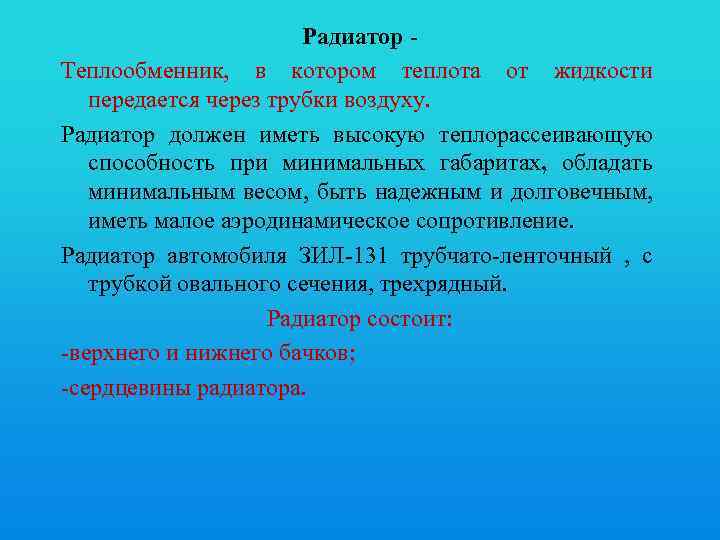 Радиатор -

Теплообменник, в котором теплота от жидкости передается через трубки воздуху.

Радиатор должен иметь высокую теплорассеивающую способность при минимальных габаритах, обладать минимальным весом, быть надежным и долговечным, иметь малое аэродинамическое сопротивление.

Радиатор автомобиля ЗИЛ-131 трубчато-ленточный , с трубкой овального сечения, трехрядный.

Радиатор состоит:

-верхнего и нижнего бачков;

-сердцевины радиатора.